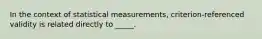 In the context of statistical measurements, criterion-referenced validity is related directly to _____.